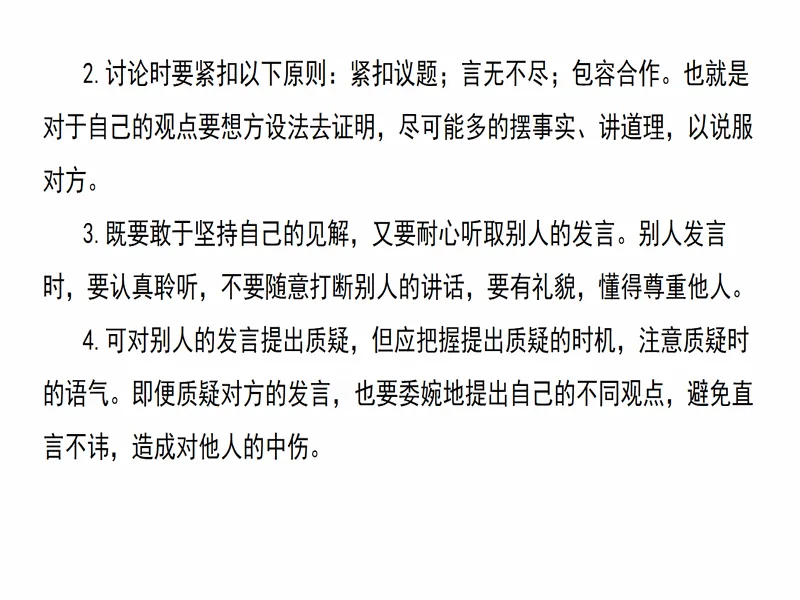 2. 讨论时要紧扣以下原则：紧扣议题；言无不尽；包容合作。也就是对于自己的观点要想方设法去证明，尽可能多的摆事实、讲道理，以说服对方。

3. 既要敢于坚持自己的见解，又要耐心听取别人的发言。别人发言时，要认真聆听，不要随意打断别人的讲话，要有礼貌，懂得尊重他人。

4. 可对别人的发言提出质疑，但应把握提出质疑的时机，注意质疑时的语气。即便质疑对方的发言，也要委婉地提出自己的不同观点，避免直言不讳，造成对他人的中伤。